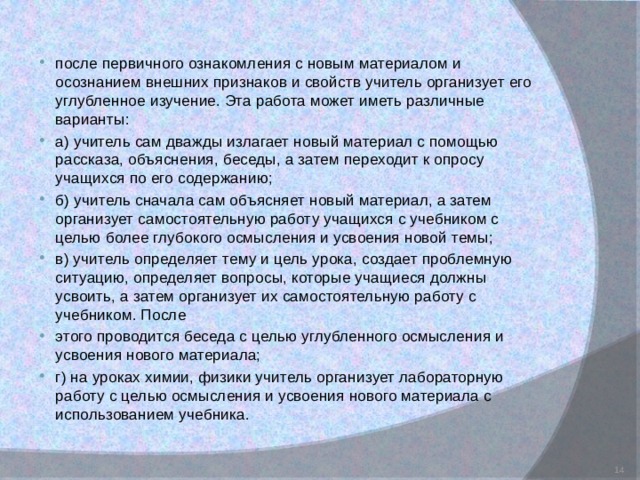 • после первичного ознакомления с новым материалом и осознанием внешних признаков и свойств учитель организует его углубленное изучение. Эта работа может иметь различные варианты:

• а) учитель сам дважды излагает новый материал с помощью рассказа, объяснения, беседы, а затем переходит к опросу учащихся по его содержанию;

• б) учитель сначала сам объясняет новый материал, а затем организует самостоятельную работу учащихся с учебником с целью более глубокого осмысления и усвоения новой темы;

• в) учитель определяет тему и цель урока, создает проблемную ситуацию, определяет вопросы, которые учащиеся должны усвоить, а затем организует их самостоятельную работу с учебником. После

• этого проводится беседа с целью углубленного осмысления и усвоения нового материала;

• г) на уроках химии, физики учитель организует лабораторную работу с целью осмысления и усвоения нового материала с использованием учебника.

14